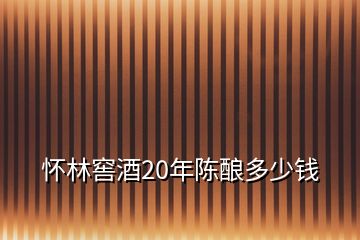 怀林窖酒20年陈酿多少钱